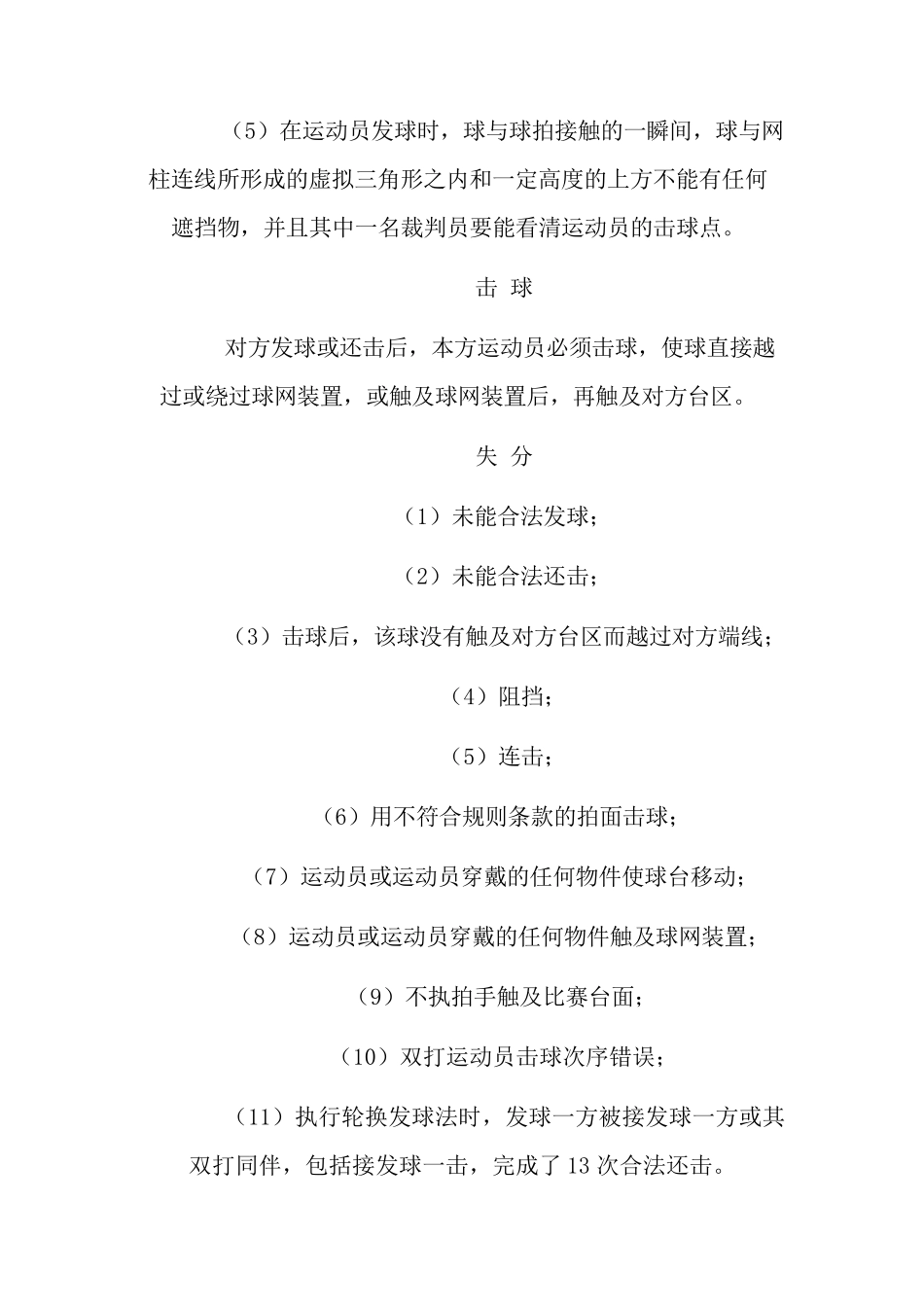 （5）在运动员发球时，球与球拍接触的一瞬间，球与网柱连线所形成的虚拟三角形之内和一定高度的上方不能有任何遮挡物，并且其中一名裁判员要能看清运动员的击球点。

击 球

对方发球或还击后，本方运动员必须击球，使球直接越过或绕过球网装置，或触及球网装置后，再触及对方台区。

失 分

（1）未能合法发球；

（2）未能合法还击；

（3）击球后，该球没有触及对方台区而越过对方端线；

（4）阻挡；

（5）连击；

（6）用不符合规则条款的拍面击球；

（7）运动员或运动员穿戴的任何物件使球台移动；

（8）运动员或运动员穿戴的任何物件触及球网装置；

（9）不执拍手触及比赛台面；

（10）双打运动员击球次序错误；

（11）执行轮换发球法时，发球一方被接发球一方或其双打同伴，包括接发球一击，完成了 13 次合法还击。